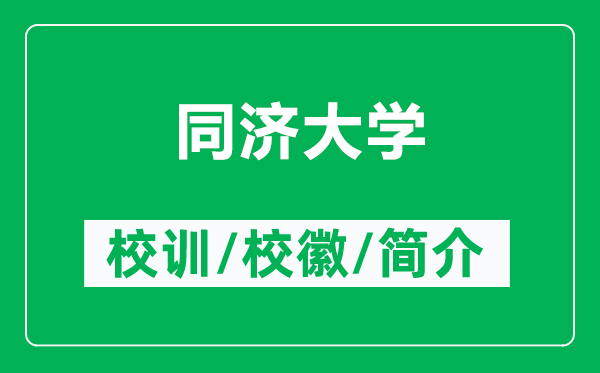 同济大学

校训/校徽/简介